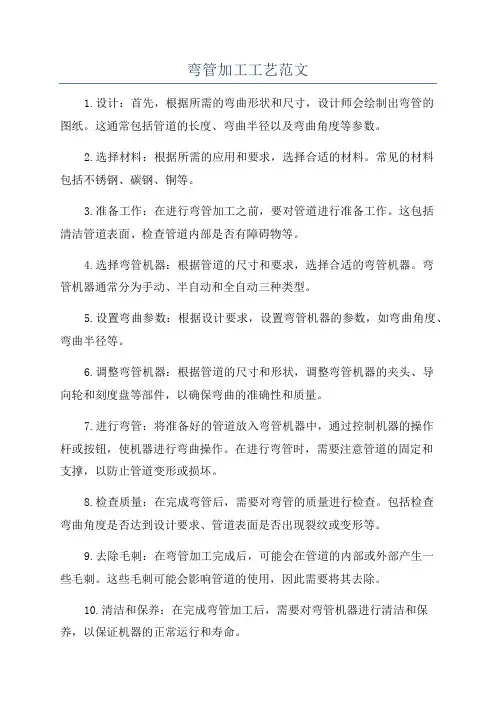 弯管加工工艺范文

1.设计：首先，根据所需的弯曲形状和尺寸，设计师会绘制出弯管的图纸。这通常包括管道的长度、弯曲半径以及弯曲角度等参数。

2.选择材料：根据所需的应用和要求，选择合适的材料。常见的材料包括不锈钢、碳钢、铜等。

3.准备工作：在进行弯管加工之前，要对管道进行准备工作。这包括清洁管道表面、检查管道内部是否有障碍物等。

4.选择弯管机器：根据管道的尺寸和要求，选择合适的弯管机器。弯管机器通常分为手动、半自动和全自动三种类型。

5.设置弯曲参数：根据设计要求，设置弯管机器的参数，如弯曲角度、弯曲半径等。

6.调整弯管机器：根据管道的尺寸和形状，调整弯管机器的夹头、导向轮和刻度盘等部件，以确保弯曲的准确性和质量。

7.进行弯管：将准备好的管道放入弯管机器中，通过控制机器的操作杆或按钮，使机器进行弯曲操作。在进行弯管时，需要注意管道的固定和支撑，以防止管道变形或损坏。

8.检查质量：在完成弯管后，需要对弯管的质量进行检查。包括检查弯曲角度是否达到设计要求、管道表面是否出现裂纹或变形等。

9.去除毛刺：在弯管加工完成后，可能会在管道的内部或外部产生一些毛刺。这些毛刺可能会影响管道的使用，因此需要将其去除。

10.清洁和保养：在完成弯管加工后，需要对弯管机器进行清洁和保养，以保证机器的正常运行和寿命。